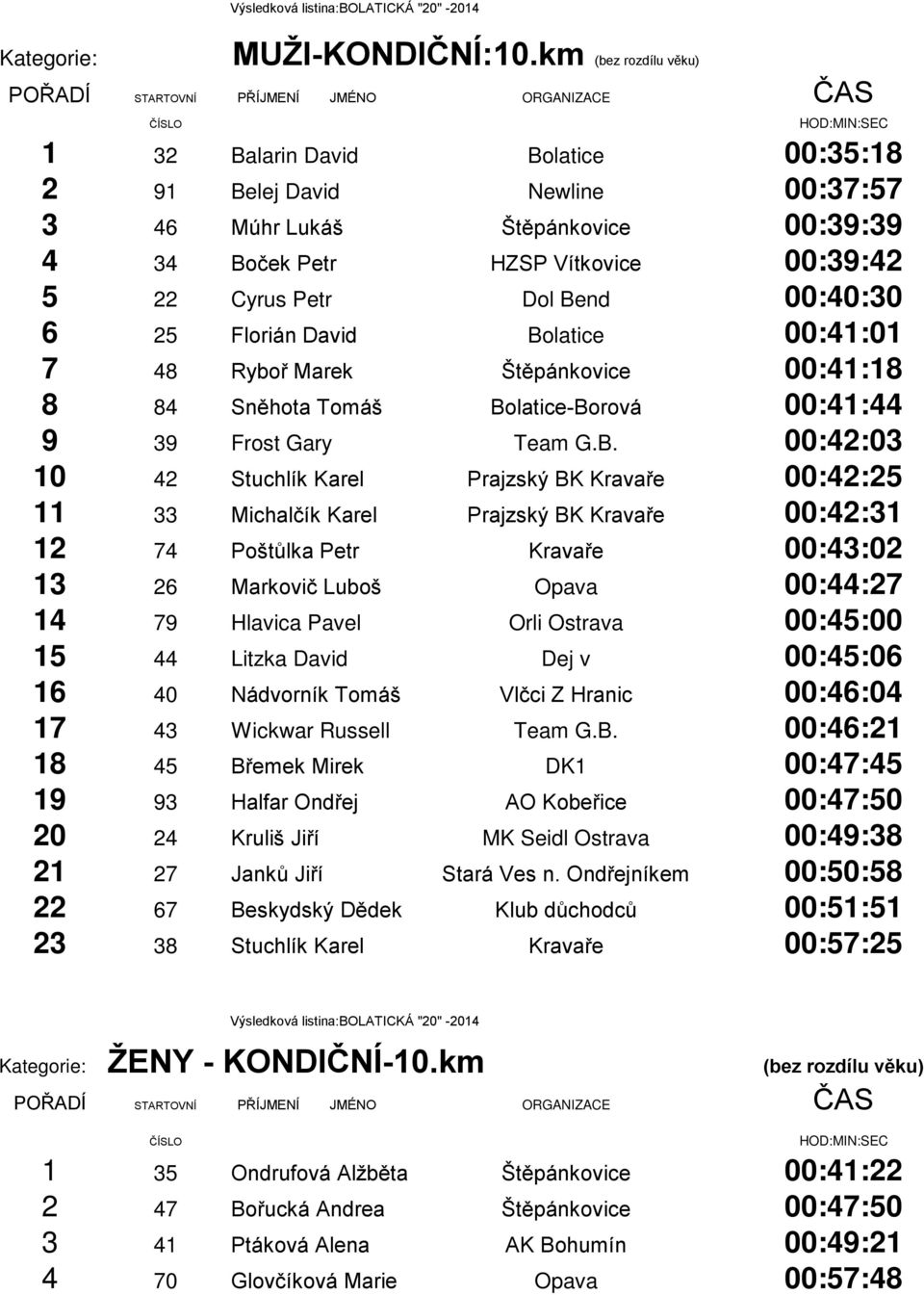 Výsledková listina:BOLATICKÁ "20" -2014

Kategorie: MUŽI-KONDIČNÍ:10.km (bez rozdílu věku)

| POŘADÍ | STARTOVNÍ ČÍSLO | PŘÍJMENÍ JMÉNO | ORGANIZACE | ČAS HOD:MIN:SEC |
|---|---|---|---|---|
| 1 | 32 | Balarin David | Bolatice | 00:35:18 |
| 2 | 91 | Belej David | Newline | 00:37:57 |
| 3 | 46 | Múhr Lukáš | Štěpánkovice | 00:39:39 |
| 4 | 34 | Boček Petr | HZSP Vítkovice | 00:39:42 |
| 5 | 22 | Cyrus Petr | Dol Bend | 00:40:30 |
| 6 | 25 | Florián David | Bolatice | 00:41:01 |
| 7 | 48 | Ryboř Marek | Štěpánkovice | 00:41:18 |
| 8 | 84 | Sněhota Tomáš | Bolatice-Borová | 00:41:44 |
| 9 | 39 | Frost Gary | Team G.B. | 00:42:03 |
| 10 | 42 | Stuchlík Karel | Prajzský BK Kravaře | 00:42:25 |
| 11 | 33 | Michalčík Karel | Prajzský BK Kravaře | 00:42:31 |
| 12 | 74 | Poštůlka Petr | Kravaře | 00:43:02 |
| 13 | 26 | Markovič Luboš | Opava | 00:44:27 |
| 14 | 79 | Hlavica Pavel | Orli Ostrava | 00:45:00 |
| 15 | 44 | Litzka David | Dej v | 00:45:06 |
| 16 | 40 | Nádvorník Tomáš | Vlčci Z Hranic | 00:46:04 |
| 17 | 43 | Wickwar Russell | Team G.B. | 00:46:21 |
| 18 | 45 | Břemek Mirek | DK1 | 00:47:45 |
| 19 | 93 | Halfar Ondřej | AO Kobeřice | 00:47:50 |
| 20 | 24 | Kruliš Jiří | MK Seidl Ostrava | 00:49:38 |
| 21 | 27 | Janků Jiří | Stará Ves n. Ondřejníkem | 00:50:58 |
| 22 | 67 | Beskydský Dědek | Klub důchodců | 00:51:51 |
| 23 | 38 | Stuchlík Karel | Kravaře | 00:57:25 |

Výsledková listina:BOLATICKÁ "20" -2014

Kategorie: ŽENY - KONDIČNÍ-10.km (bez rozdílu věku)

| POŘADÍ | STARTOVNÍ ČÍSLO | PŘÍJMENÍ JMÉNO | ORGANIZACE | ČAS HOD:MIN:SEC |
|---|---|---|---|---|
| 1 | 35 | Ondrufová Alžběta | Štěpánkovice | 00:41:22 |
| 2 | 47 | Bořucká Andrea | Štěpánkovice | 00:47:50 |
| 3 | 41 | Ptáková Alena | AK Bohumín | 00:49:21 |
| 4 | 70 | Glovčíková Marie | Opava | 00:57:48 |